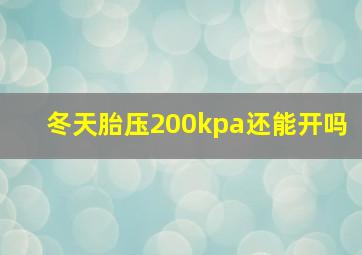 冬天胎压200kpa还能开吗